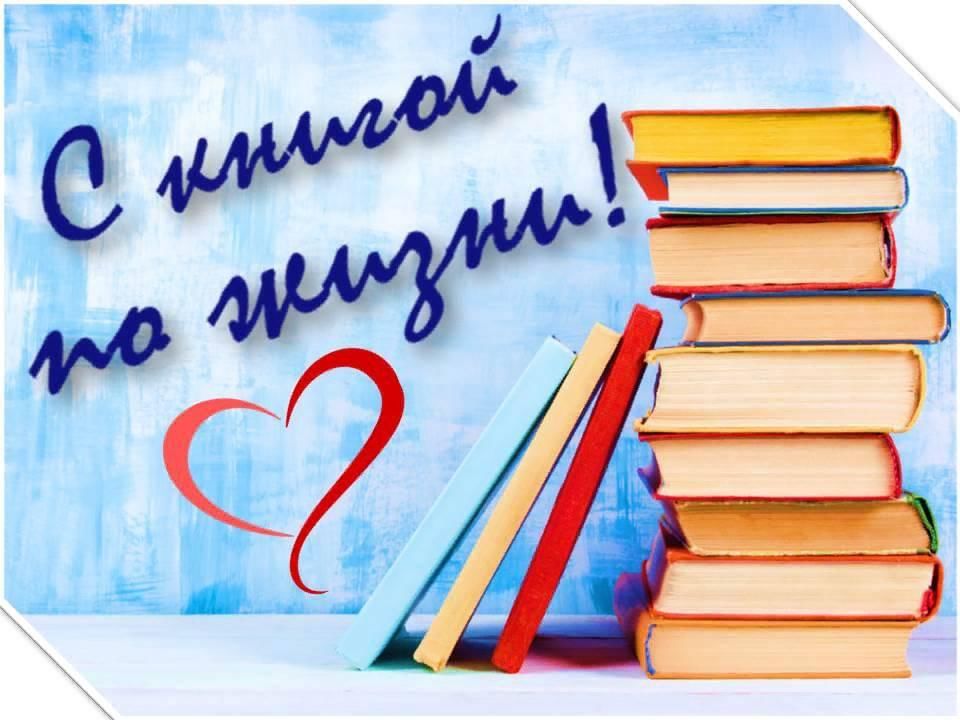 С книгой по жизни!